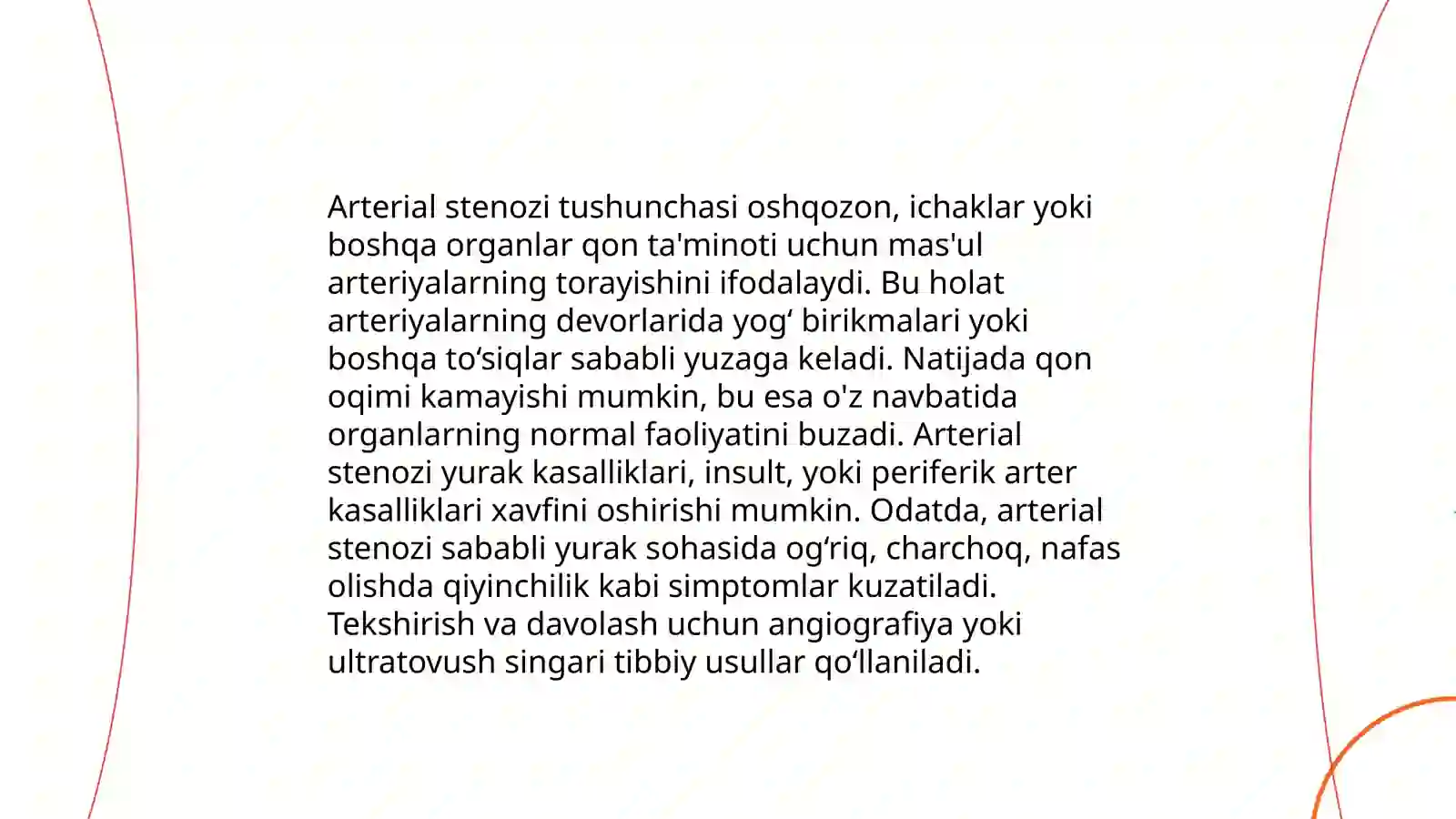 Arterial stenozi tushunchasi oshqozon, ichaklar yoki boshqa organlar qon ta'minoti uchun mas'ul arteriyalarning torayishini ifodalaydi. Bu holat arteriyalarning devorlarida yog‘ birikmalari yoki boshqa to‘siqlar sababli yuzaga keladi. Natijada qon oqimi kamayishi mumkin, bu esa o'z navbatida organlarning normal faoliyatini buzadi. Arterial stenozi yurak kasalliklari, insult, yoki periferik arter kasalliklari xavfini oshirishi mumkin. Odatda, arterial stenozi sababli yurak sohasida og‘riq, charchoq, nafas olishda qiyinchilik kabi simptomlar kuzatiladi. Tekshirish va davolash uchun angiografiya yoki ultratovush singari tibbiy usullar qo‘llaniladi.